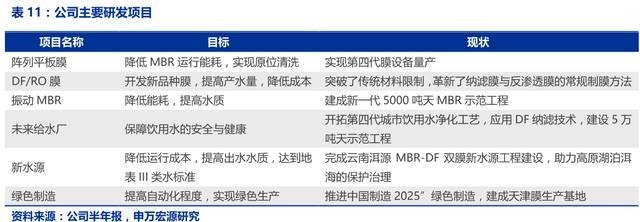 表 11：公司主要研发项目

| 项目名称 | 目标 | 现状 |
|---|---|---|
| 阵列平板膜 | 降低 MBR 运行能耗，实现原位清洗 | 实现第四代膜设备量产 |
| DF/RO 膜 | 开发新品种膜，提高产水量，降低成本 | 突破了传统材料限制，革新了纳滤膜与反渗透膜的常规制膜方法 |
| 振动 MBR | 降低能耗，提高水质 | 建成新一代 5000 吨天 MBR 示范工程 |
| 未来给水厂 | 保障饮用水的安全与健康 | 开拓第四代城市饮用水净化工艺，应用 DF 纳滤技术，建设 5 万吨天示范工程 |
| 新水源 | 降低运行成本，提高出水水质，达到地表 III 类水标准 | 完成云南洱源 MBR-DF 双膜新水源工程建设，助力高原湖泊洱海的保护治理 |
| 绿色制造 | 提高自动化程度，实现绿色生产 | 推进中国制造 2025”绿色制造，建成天津膜生产基地 |

资料来源：公司半年报，申万宏源研究